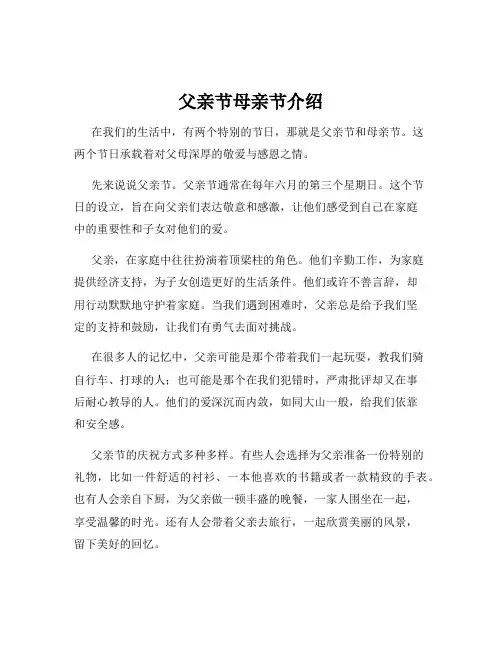 父亲节母亲节介绍

在我们的生活中，有两个特别的节日，那就是父亲节和母亲节。这两个节日承载着对父母深厚的敬爱与感恩之情。

先来说说父亲节。父亲节通常在每年六月的第三个星期日。这个节日的设立，旨在向父亲们表达敬意和感激，让他们感受到自己在家庭中的重要性和子女对他们的爱。

父亲，在家庭中往往扮演着顶梁柱的角色。他们辛勤工作，为家庭提供经济支持，为子女创造更好的生活条件。他们或许不善言辞，却用行动默默地守护着家庭。当我们遇到困难时，父亲总是给予我们坚定的支持和鼓励，让我们有勇气去面对挑战。

在很多人的记忆中，父亲可能是那个带着我们一起玩耍，教我们骑自行车、打球的人；也可能是那个在我们犯错时，严肃批评却又在事后耐心教导的人。他们的爱深沉而内敛，如同大山一般，给我们依靠和安全感。

父亲节的庆祝方式多种多样。有些人会选择为父亲准备一份特别的礼物，比如一件舒适的衬衫、一本他喜欢的书籍或者一款精致的手表。也有人会亲自下厨，为父亲做一顿丰盛的晚餐，一家人围坐在一起，享受温馨的时光。还有人会带着父亲去旅行，一起欣赏美丽的风景，留下美好的回忆。